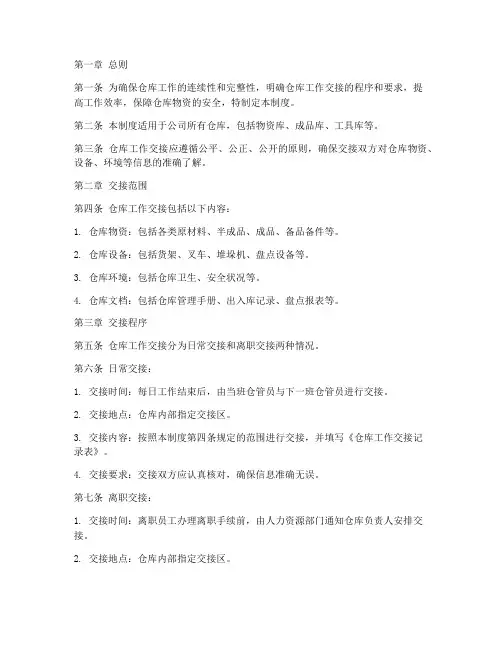 第一章 总则

第一条 为确保仓库工作的连续性和完整性，明确仓库工作交接的程序和要求，提高工作效率，保障仓库物资的安全，特制定本制度。

第二条 本制度适用于公司所有仓库，包括物资库、成品库、工具库等。

第三条 仓库工作交接应遵循公平、公正、公开的原则，确保交接双方对仓库物资、设备、环境等信息的准确了解。

第二章 交接范围

第四条 仓库工作交接包括以下内容：

1. 仓库物资：包括各类原材料、半成品、成品、备品备件等。

2. 仓库设备：包括货架、叉车、堆垛机、盘点设备等。

3. 仓库环境：包括仓库卫生、安全状况等。

4. 仓库文档：包括仓库管理手册、出入库记录、盘点报表等。

第三章 交接程序

第五条 仓库工作交接分为日常交接和离职交接两种情况。

第六条 日常交接：

1. 交接时间：每日工作结束后，由当班仓管员与下一班仓管员进行交接。

2. 交接地点：仓库内部指定交接区。

3. 交接内容：按照本制度第四条规定的范围进行交接，并填写《仓库工作交接记录表》。

4. 交接要求：交接双方应认真核对，确保信息准确无误。

第七条 离职交接：

1. 交接时间：离职员工办理离职手续前，由人力资源部门通知仓库负责人安排交接。

2. 交接地点：仓库内部指定交接区。